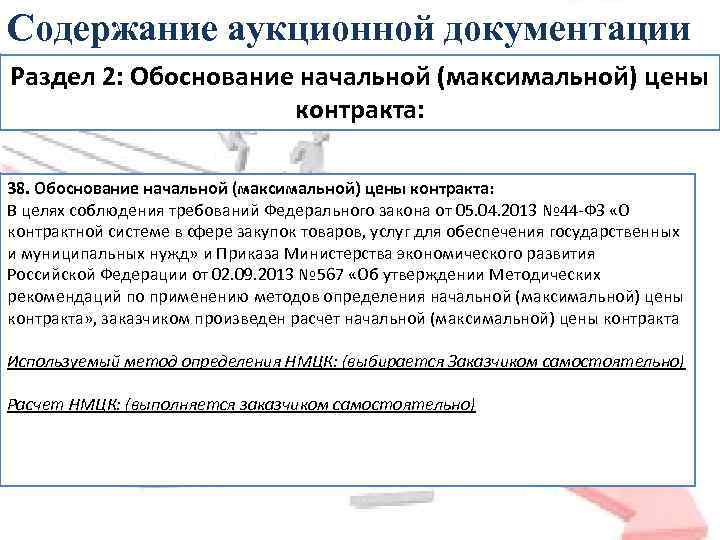 Содержание аукционной документации

Раздел 2: Обоснование начальной (максимальной) цены контракта:

38. Обоснование начальной (максимальной) цены контракта:
В целях соблюдения требований Федерального закона от 05.04.2013 №44-ФЗ «О контрактной системе в сфере закупок товаров, услуг для обеспечения государственных и муниципальных нужд» и Приказа Министерства экономического развития Российской Федерации от 02.09.2013 №567 «Об утверждении Методических рекомендаций по применению методов определения начальной (максимальной) цены контракта», заказчиком произведен расчет начальной (максимальной) цены контракта

Используемый метод определения НМЦК: (выбирается Заказчиком самостоятельно)

Расчет НМЦК: (выполняется заказчиком самостоятельно)